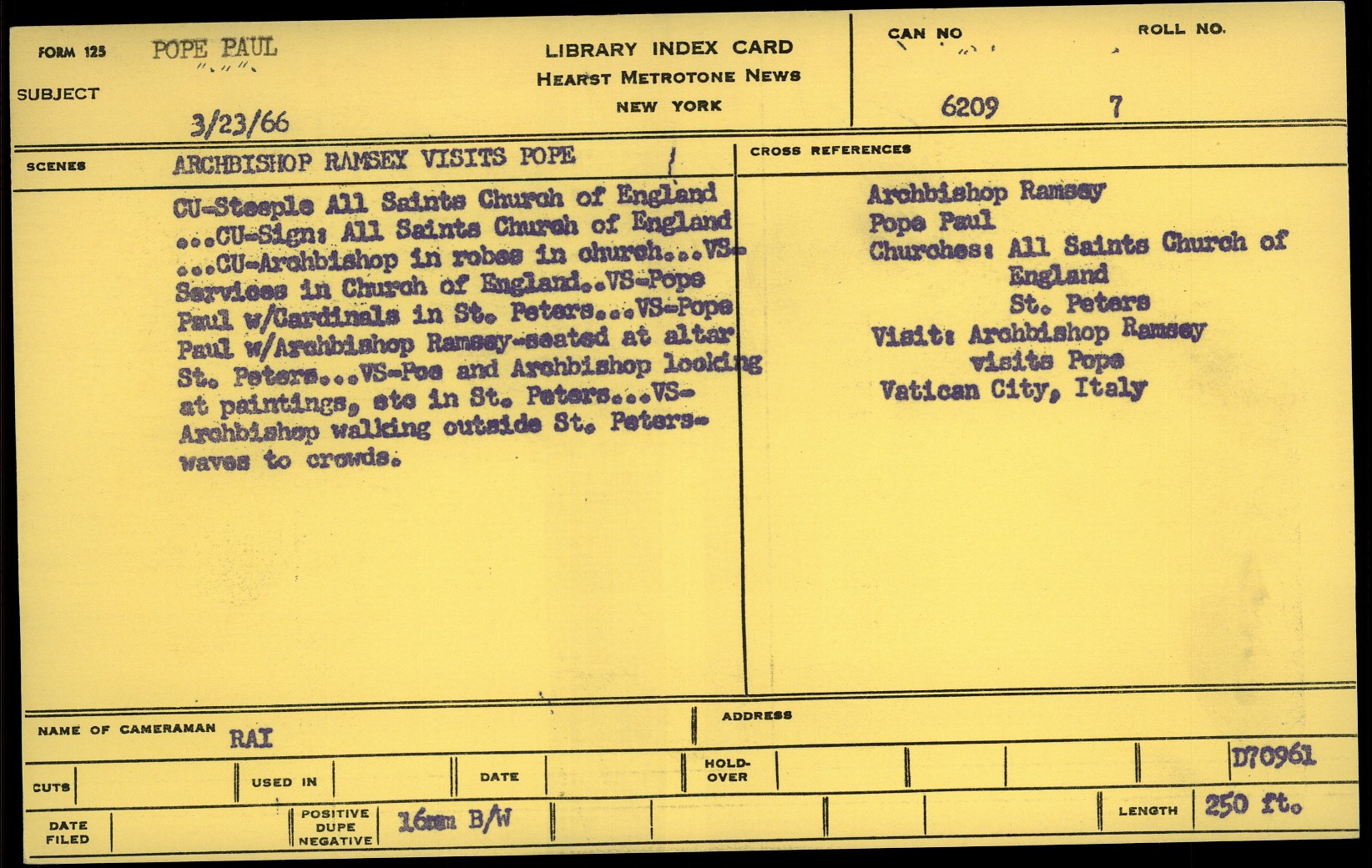 FORM 125 POPE PAUL

SUBJECT

3/23/66

LIBRARY INDEX CARD
HEARST METROTONE NEWS
NEW YORK

CAN NO 6209
ROLL NO. 7

SCENES ARCHBISHOP RAMSEY VISITS POPE

CU-Steeple All Saints Church of England ...CU-Sign: All Saints Church of England ...CU-Archbishop in robes in church...VS-Services in Church of England..VS-Pope Paul w/Cardinals in St. Peters...VS-Pope Paul w/Archbishop Ramsey-seated at altar St. Peters...VS-Poe and Archbishop looking at paintings, etc in St. Peters...VS-Archbishop walking outside St. Peters-waves to crowds.

CROSS REFERENCES

Archbishop Ramsey
Pope Paul
Churches: All Saints Church of England
St. Peters
Visit: Archbishop Ramsey visits Pope
Vatican City, Italy

NAME OF CAMERAMAN RAI

ADDRESS

CUTS

USED IN

DATE

HOLD-OVER

D70961

DATE FILED

POSITIVE DUPE NEGATIVE 16mm B/W

LENGTH 250 ft.